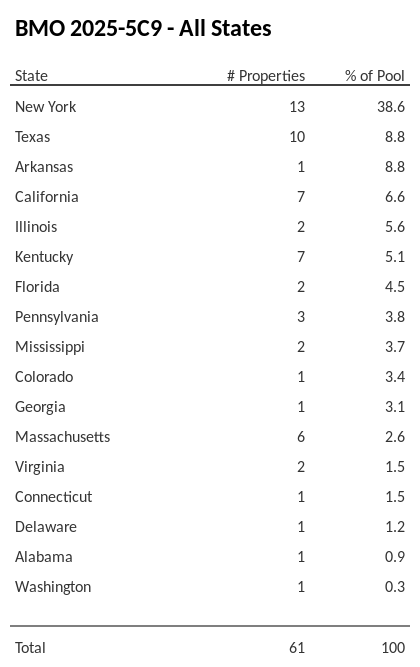 BMO 2025-5C9 - All States

| State | # Properties | % of Pool |
|---|---|---|
| New York | 13 | 38.6 |
| Texas | 10 | 8.8 |
| Arkansas | 1 | 8.8 |
| California | 7 | 6.6 |
| Illinois | 2 | 5.6 |
| Kentucky | 7 | 5.1 |
| Florida | 2 | 4.5 |
| Pennsylvania | 3 | 3.8 |
| Mississippi | 2 | 3.7 |
| Colorado | 1 | 3.4 |
| Georgia | 1 | 3.1 |
| Massachusetts | 6 | 2.6 |
| Virginia | 2 | 1.5 |
| Connecticut | 1 | 1.5 |
| Delaware | 1 | 1.2 |
| Alabama | 1 | 0.9 |
| Washington | 1 | 0.3 |
| Total | 61 | 100 |